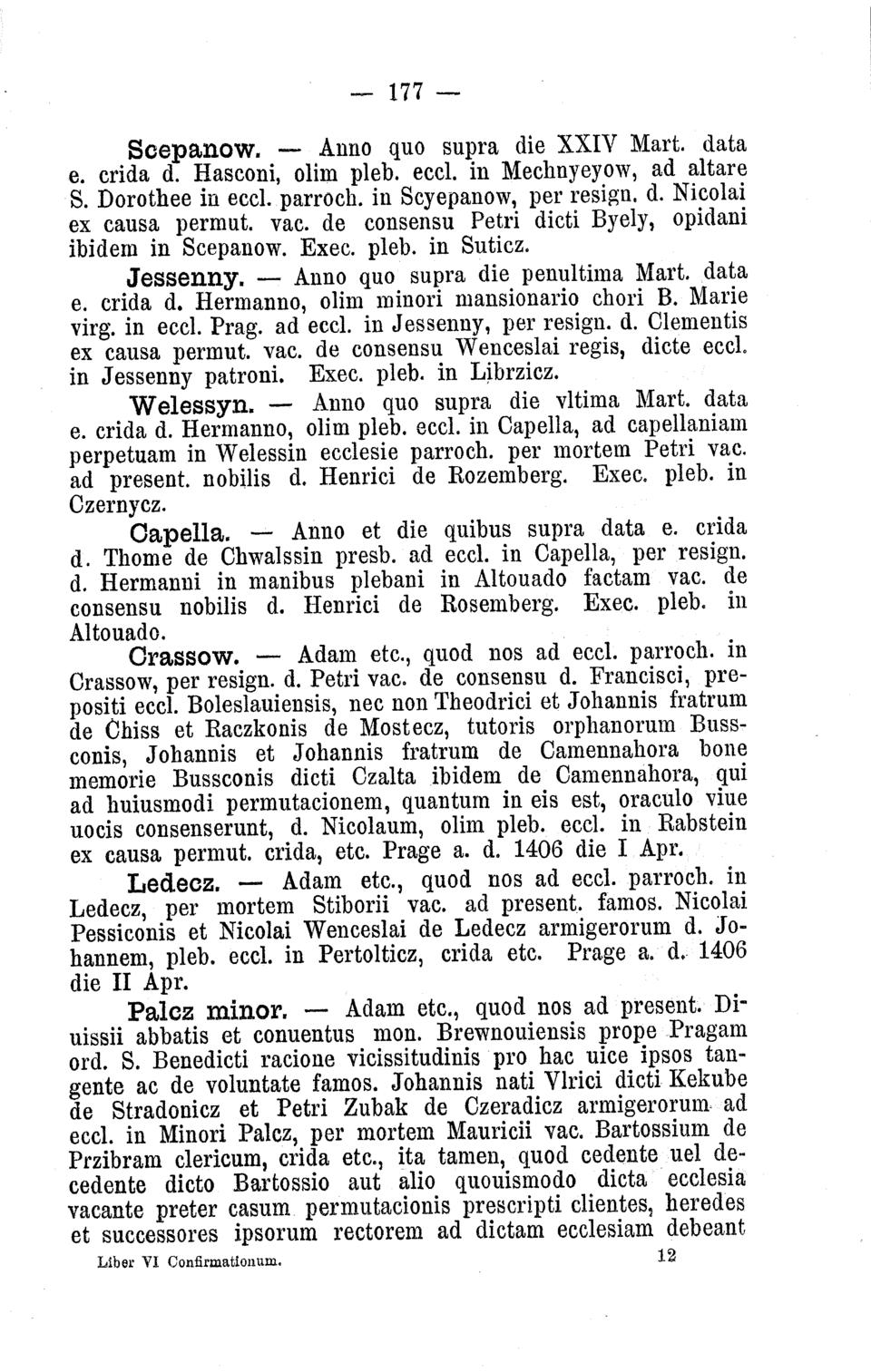 — 177 —

Scepanow. — Anno quo supra die XXIV Mart. data e. crida d. Hasconi, olim pleb. eccl. in Mechnyeyow, ad altare S. Dorothee in eccl. parroch. in Scyepanow, per resign. d. Nicolai ex causa permut. vac. de consensu Petri dicti Byely, opidani ibidem in Scepanow. Exec. pleb. in Suticz.

Jessenny. — Anno quo supra die penultima Mart. data e. crida d. Hermanno, olim minori mansionario chori B. Marie virg. in eccl. Prag. ad eccl. in Jessenny, per resign. d. Clementis ex causa permut. vac. de consensu Wenceslai regis, dicte eccl. in Jessenny patroni. Exec. pleb. in Librzicz.

Welessyn. — Anno quo supra die vltima Mart. data e. crida d. Hermanno, olim pleb. eccl. in Capella, ad capellaniam perpetuam in Welessin ecclesie parroch. per mortem Petri vac. ad present. nobilis d. Henrici de Rozemberg. Exec. pleb. in Czernycz.

Capella. — Anno et die quibus supra data e. crida d. Thome de Chwalssin presb. ad eccl. in Capella, per resign. d. Hermanni in manibus plebani in Altouado factam vac. de consensu nobilis d. Henrici de Rosemberg. Exec. pleb. in Altouado.

Crassow. — Adam etc., quod nos ad eccl. parroch. in Crassow, per resign. d. Petri vac. de consensu d. Francisci, prepositi eccl. Boleslauiensis, nec non Theodrici et Johannis fratrum de Chiss et Raczkonis de Mostecz, tutoris orphanorum Bussconis, Johannis et Johannis fratrum de Camennahora bone memorie Bussconis dicti Czalta ibidem de Camennahora, qui ad huiusmodi permutacionem, quantum in eis est, oraculo viue uocis consenserunt, d. Nicolaum, olim pleb. eccl. in Rabstein ex causa permut. crida, etc. Prage a. d. 1406 die I Apr.

Ledecz. — Adam etc., quod nos ad eccl. parroch. in Ledecz, per mortem Stiborii vac. ad present. famos. Nicolai Pessiconis et Nicolai Wenceslai de Ledecz armigerorum d. Johannem, pleb. eccl. in Pertolticz, crida etc. Prage a. d. 1406 die II Apr.

Palcz minor. — Adam etc., quod nos ad present. Diuissii abbatis et conuentus mon. Brewnouiensis prope Pragam ord. S. Benedicti racione vicissitudinis pro hac uice ipsos tangente ac de voluntate famos. Johannis nati Vlrici dicti Kekube de Stradonicz et Petri Zubak de Czeradicz armigerorum ad eccl. in Minori Palcz, per mortem Mauricii vac. Bartossium de Przibram clericum, crida etc., ita tamen, quod cedente uel decedente dicto Bartossio aut alio quouismodo dicta ecclesia vacante preter casum permutacionis prescripti clientes, heredes et successores ipsorum rectorem ad dictam ecclesiam debeant

Liber VI Confirmationum. 12